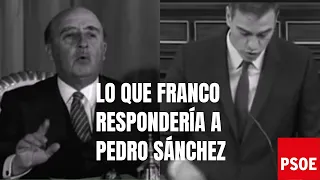 LO QUE FRANCO RESPONDERÍA A PEDRO SÁNCHEZ

PSOE